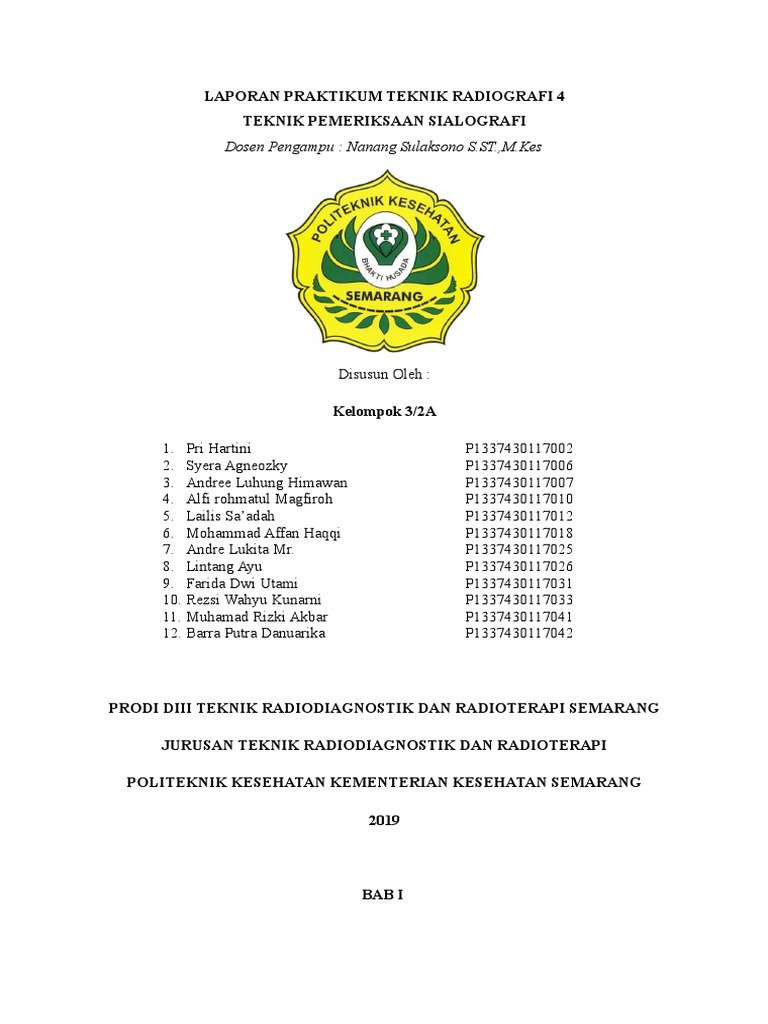 LAPORAN PRAKTIKUM TEKNIK RADIOGRAFI 4

TEKNIK PEMERIKSAAN SIALOGRAFI

Dosen Pengampu : Nanang Sulaksono S.ST.,M.Kes

POLITEKNIK KESEHATAN

BHAKTI HUSADA

SEMARANG

Disusun Oleh :

Kelompok 3/2A

1. Pri Hartini P1337430117002
2. Syera Agneozky P1337430117006
3. Andree Luhung Himawan P1337430117007
4. Alfi rohmatul Magfiroh P1337430117010
5. Lailis Sa'adah P1337430117012
6. Mohammad Affan Haqqi P1337430117018
7. Andre Lukita Mr. P1337430117025
8. Lintang Ayu P1337430117026
9. Farida Dwi Utami P1337430117031
10. Rezsi Wahyu Kunarni P1337430117033
11. Muhamad Rizki Akbar P1337430117041
12. Barra Putra Danuarika P1337430117042

PRODI DIII TEKNIK RADIODIAGNOSTIK DAN RADIOTERAPI SEMARANG

JURUSAN TEKNIK RADIODIAGNOSTIK DAN RADIOTERAPI

POLITEKNIK KESEHATAN KEMENTERIAN KESEHATAN SEMARANG

2019

BAB I